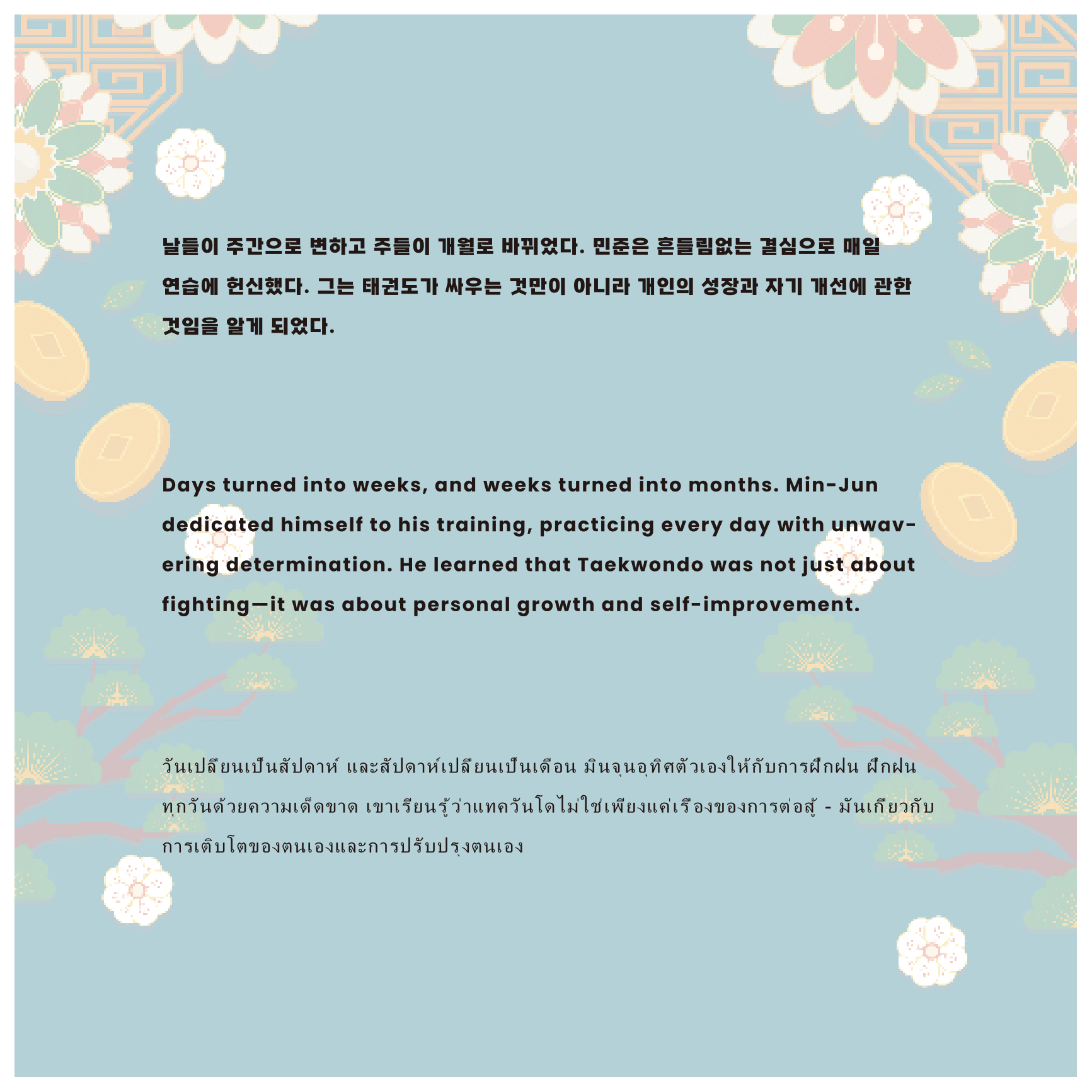 날들이 주간으로 변하고 주들이 개월로 바뀌었다. 민준은 흔들림없는 결심으로 매일 연습에 헌신했다. 그는 태권도가 싸우는 것만이 아니라 개인의 성장과 자기 개선에 관한 것임을 알게 되었다.

Days turned into weeks, and weeks turned into months. Min-Jun dedicated himself to his training, practicing every day with unwavering determination. He learned that Taekwondo was not just about fighting—it was about personal growth and self-improvement.

วันเปลี่ยนเป็นสัปดาห์ และสัปดาห์เปลี่ยนเป็นเดือน มินจุนอุทิศตัวเองให้กับการฝึกฝน ฝึกฝนทุกวันด้วยความเด็ดขาด เขาเรียนรู้ว่าแทควันโดไม่ใช่เพียงแค่เรื่องของการต่อสู้ - มันเกี่ยวกับการเติบโตของตนเองและการปรับปรุงตนเอง